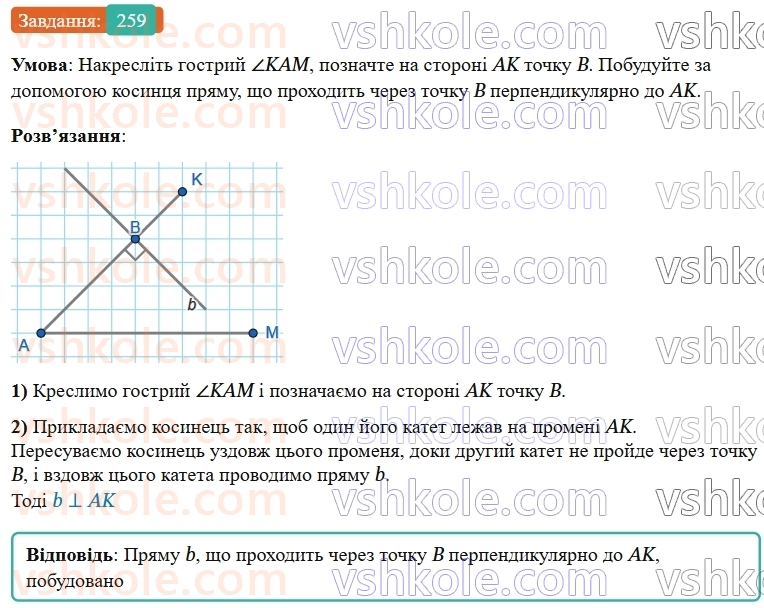 Завдання: 259

vshkole.com

**Умова**: Накресліть гострий $\angle KAM$, позначте на стороні $AK$ точку $B$. Побудуйте за допомогою косинця пряму, що проходить через точку $B$ перпендикулярно до $AK$.

**Розв'язання**:

K
B
b
A
M

**1)** Креслимо гострий $\angle KAM$ і позначаємо на стороні $AK$ точку $B$.

**2)** Прикладаємо косинець так, щоб один його катет лежав на промені $AK$. Пересуваємо косинець уздовж цього променя, доки другий катет не пройде через точку $B$, і вздовж цього катета проводимо пряму $b$.
Тоді $b \perp AK$

**Відповідь**: Пряму $b$, що проходить через точку $B$ перпендикулярно до $AK$, побудовано